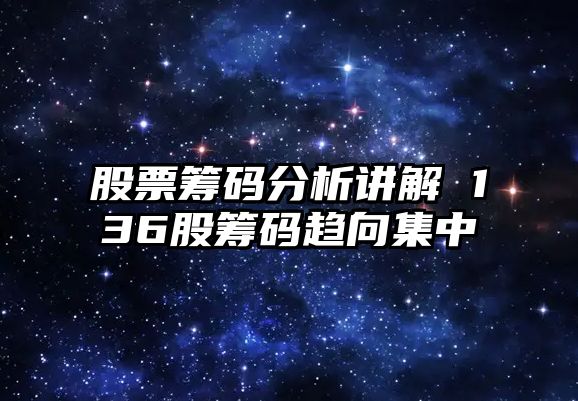 股票筹码分析讲解 136股筹码趋向集中